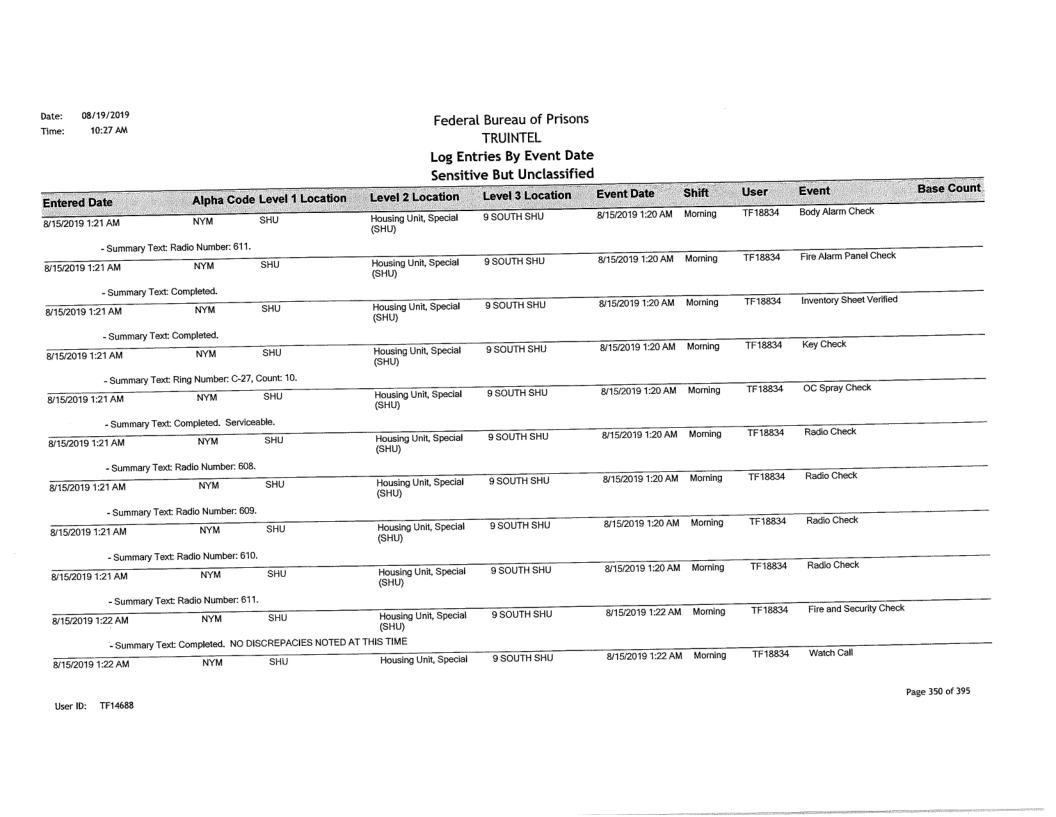 Date: 08/19/2019
Time: 10:27 AM

Federal Bureau of Prisons
TRUINTEL
Log Entries By Event Date
Sensitive But Unclassified

| Entered Date | Alpha Code | Level 1 Location | Level 2 Location | Level 3 Location | Event Date | Shift | User | Event | Base Count |
|---|---|---|---|---|---|---|---|---|---|
| 8/15/2019 1:21 AM | NYM | SHU | Housing Unit, Special (SHU) | 9 SOUTH SHU | 8/15/2019 1:20 AM | Morning | TF18834 | Body Alarm Check | |
| - Summary Text: Radio Number: 611. | | | | | | | | | |
| 8/15/2019 1:21 AM | NYM | SHU | Housing Unit, Special (SHU) | 9 SOUTH SHU | 8/15/2019 1:20 AM | Morning | TF18834 | Fire Alarm Panel Check | |
| - Summary Text: Completed. | | | | | | | | | |
| 8/15/2019 1:21 AM | NYM | SHU | Housing Unit, Special (SHU) | 9 SOUTH SHU | 8/15/2019 1:20 AM | Morning | TF18834 | Inventory Sheet Verified | |
| - Summary Text: Completed. | | | | | | | | | |
| 8/15/2019 1:21 AM | NYM | SHU | Housing Unit, Special (SHU) | 9 SOUTH SHU | 8/15/2019 1:20 AM | Morning | TF18834 | Key Check | |
| - Summary Text: Ring Number: C-27, Count: 10. | | | | | | | | | |
| 8/15/2019 1:21 AM | NYM | SHU | Housing Unit, Special (SHU) | 9 SOUTH SHU | 8/15/2019 1:20 AM | Morning | TF18834 | OC Spray Check | |
| - Summary Text: Completed. Serviceable. | | | | | | | | | |
| 8/15/2019 1:21 AM | NYM | SHU | Housing Unit, Special (SHU) | 9 SOUTH SHU | 8/15/2019 1:20 AM | Morning | TF18834 | Radio Check | |
| - Summary Text: Radio Number: 608. | | | | | | | | | |
| 8/15/2019 1:21 AM | NYM | SHU | Housing Unit, Special (SHU) | 9 SOUTH SHU | 8/15/2019 1:20 AM | Morning | TF18834 | Radio Check | |
| - Summary Text: Radio Number: 609. | | | | | | | | | |
| 8/15/2019 1:21 AM | NYM | SHU | Housing Unit, Special (SHU) | 9 SOUTH SHU | 8/15/2019 1:20 AM | Morning | TF18834 | Radio Check | |
| - Summary Text: Radio Number: 610. | | | | | | | | | |
| 8/15/2019 1:21 AM | NYM | SHU | Housing Unit, Special (SHU) | 9 SOUTH SHU | 8/15/2019 1:20 AM | Morning | TF18834 | Radio Check | |
| - Summary Text: Radio Number: 611. | | | | | | | | | |
| 8/15/2019 1:22 AM | NYM | SHU | Housing Unit, Special (SHU) | 9 SOUTH SHU | 8/15/2019 1:22 AM | Morning | TF18834 | Fire and Security Check | |
| - Summary Text: Completed. NO DISCREPACIES NOTED AT THIS TIME | | | | | | | | | |
| 8/15/2019 1:22 AM | NYM | SHU | Housing Unit, Special | 9 SOUTH SHU | 8/15/2019 1:22 AM | Morning | TF18834 | Watch Call | |

User ID: TF14688

Page 350 of 395